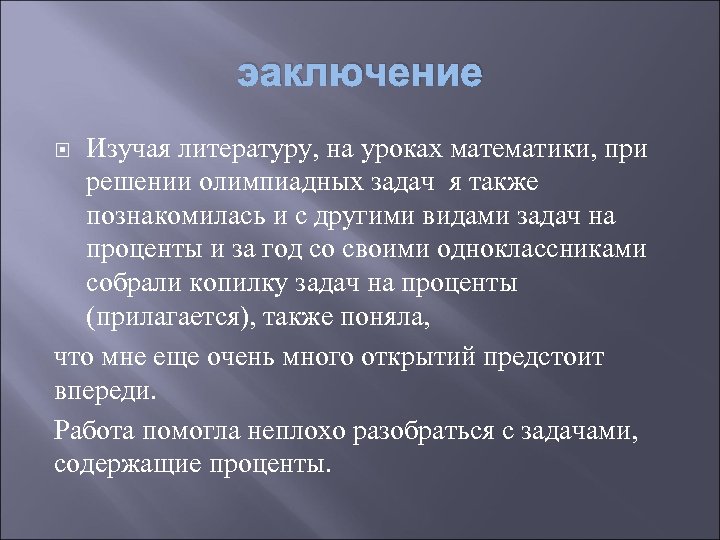 заключение

Изучая литературу, на уроках математики, при решении олимпиадных задач я также познакомилась и с другими видами задач на проценты и за год со своими одноклассниками собрали копилку задач на проценты (прилагается), также поняла,

что мне еще очень много открытий предстоит впереди.

Работа помогла неплохо разобраться с задачами, содержащие проценты.